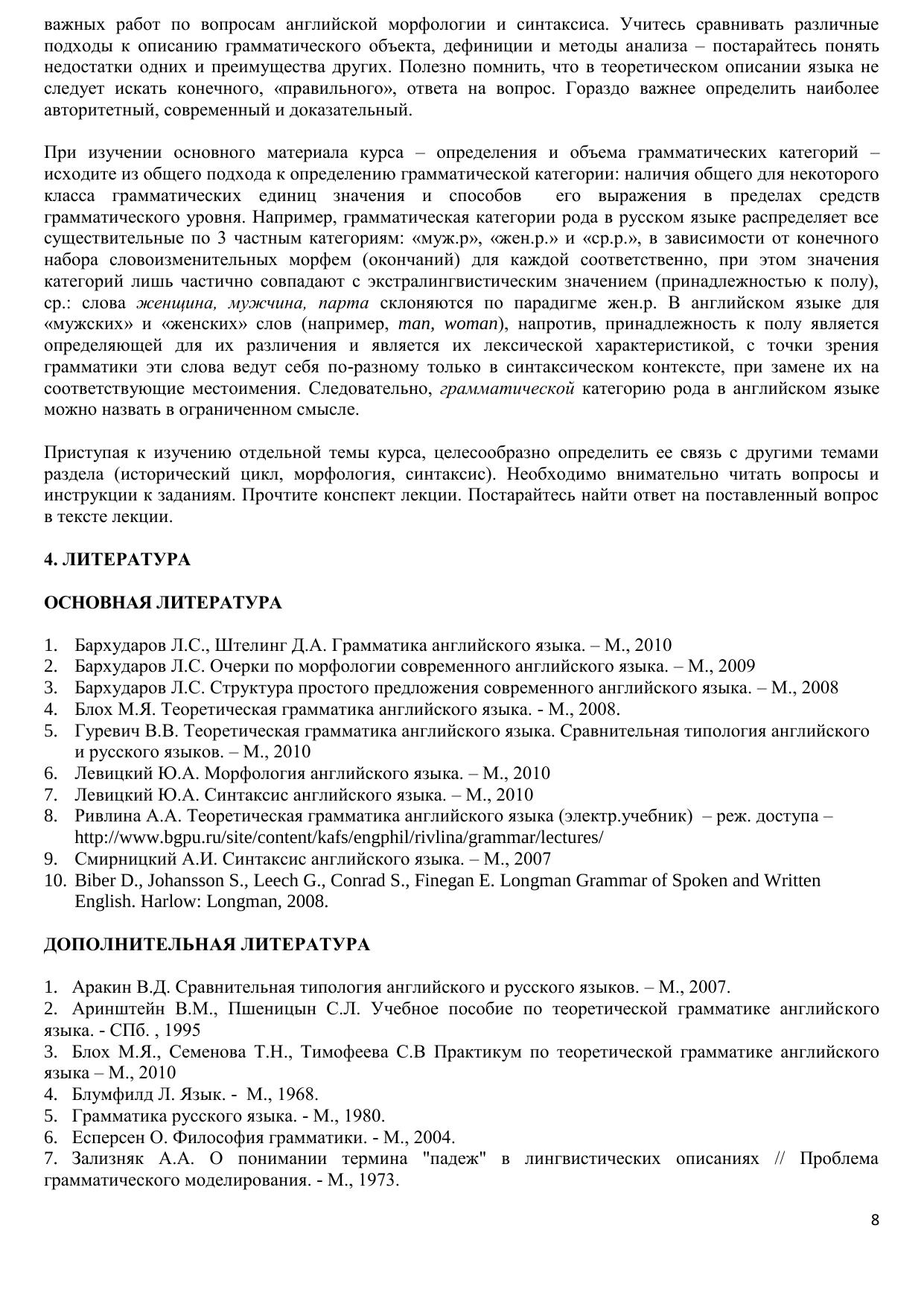 важных работ по вопросам английской морфологии и синтаксиса. Учитесь сравнивать различные подходы к описанию грамматического объекта, дефиниции и методы анализа – постарайтесь понять недостатки одних и преимущества других. Полезно помнить, что в теоретическом описании языка не следует искать конечного, «правильного», ответа на вопрос. Гораздо важнее определить наиболее авторитетный, современный и доказательный.

При изучении основного материала курса – определения и объема грамматических категорий – исходите из общего подхода к определению грамматической категории: наличия общего для некоторого класса грамматических единиц значения и способов его выражения в пределах средств грамматического уровня. Например, грамматическая категории рода в русском языке распределяет все существительные по 3 частным категориям: «муж.р», «жен.р.» и «ср.р.», в зависимости от конечного набора словоизменительных морфем (окончаний) для каждой соответственно, при этом значения категорий лишь частично совпадают с экстралингвистическим значением (принадлежностью к полу), ср.: слова женщина, мужчина, парта склоняются по парадигме жен.р. В английском языке для «мужских» и «женских» слов (например, man, woman), напротив, принадлежность к полу является определяющей для их различения и является их лексической характеристикой, с точки зрения грамматики эти слова ведут себя по-разному только в синтаксическом контексте, при замене их на соответствующие местоимения. Следовательно, грамматической категорию рода в английском языке можно назвать в ограниченном смысле.

Приступая к изучению отдельной темы курса, целесообразно определить ее связь с другими темами раздела (исторический цикл, морфология, синтаксис). Необходимо внимательно читать вопросы и инструкции к заданиям. Прочтите конспект лекции. Постарайтесь найти ответ на поставленный вопрос в тексте лекции.

4. ЛИТЕРАТУРА

ОСНОВНАЯ ЛИТЕРАТУРА

1. Бархударов Л.С., Штелинг Д.А. Грамматика английского языка. – М., 2010
2. Бархударов Л.С. Очерки по морфологии современного английского языка. – М., 2009
3. Бархударов Л.С. Структура простого предложения современного английского языка. – М., 2008
4. Блох М.Я. Теоретическая грамматика английского языка. - М., 2008.
5. Гуревич В.В. Теоретическая грамматика английского языка. Сравнительная типология английского и русского языков. – М., 2010
6. Левицкий Ю.А. Морфология английского языка. – М., 2010
7. Левицкий Ю.А. Синтаксис английского языка. – М., 2010
8. Ривлина А.А. Теоретическая грамматика английского языка (электр.учебник) – реж. доступа – http://www.bgpu.ru/site/content/kafs/engphil/rivlina/grammar/lectures/
9. Смирницкий А.И. Синтаксис английского языка. – М., 2007
10. Biber D., Johansson S., Leech G., Conrad S., Finegan E. Longman Grammar of Spoken and Written English. Harlow: Longman, 2008.

ДОПОЛНИТЕЛЬНАЯ ЛИТЕРАТУРА

1. Аракин В.Д. Сравнительная типология английского и русского языков. – М., 2007.
2. Аринштейн В.М., Пшеницын С.Л. Учебное пособие по теоретической грамматике английского языка. - СПб. , 1995
3. Блох М.Я., Семенова Т.Н., Тимофеева С.В Практикум по теоретической грамматике английского языка – М., 2010
4. Блумфилд Л. Язык. - М., 1968.
5. Грамматика русского языка. - М., 1980.
6. Есперсен О. Философия грамматики. - М., 2004.
7. Зализняк А.А. О понимании термина "падеж" в лингвистических описаниях // Проблема грамматического моделирования. - М., 1973.

8